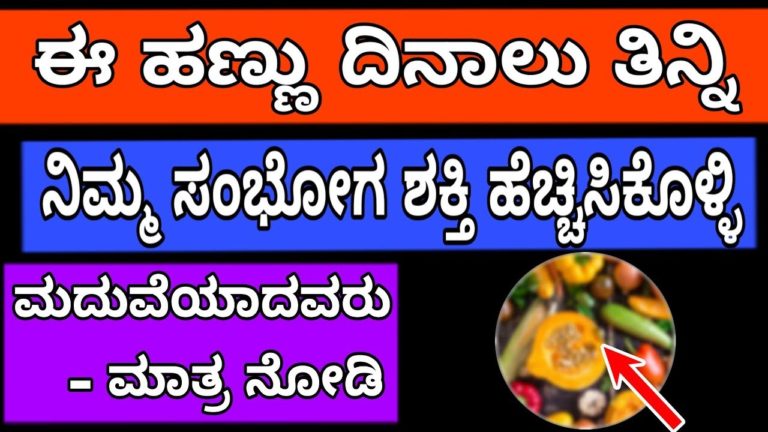 ಈ ಹಣ್ಣು ದಿನಾಲು ತಿನ್ನಿ

ನಿಮ್ಮ ಸಂಭೋಗ ಶಕ್ತಿ ಹೆಚ್ಚಿಸಿಕೊಳ್ಳಿ

ಮದುವೆಯಾದವರು - ಮಾತ್ರ ನೋಡಿ